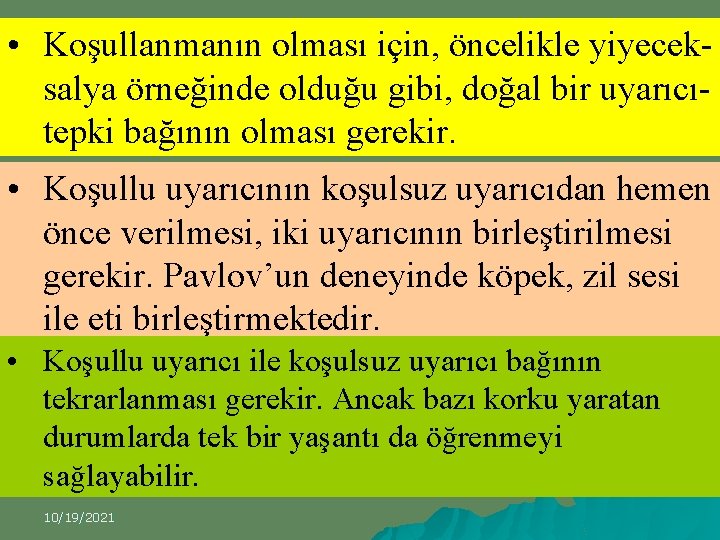 • Koşullanmanın olması için, öncelikle yiyecek-salya örneğinde olduğu gibi, doğal bir uyarıcı-tepki bağının olması gerekir.

• Koşullu uyarıcının koşulsuz uyarıcıdan hemen önce verilmesi, iki uyarıcının birleştirilmesi gerekir. Pavlov'un deneyinde köpek, zil sesi ile eti birleştirmektedir.

• Koşullu uyarıcı ile koşulsuz uyarıcı bağının tekrarlanması gerekir. Ancak bazı korku yaratan durumlarda tek bir yaşantı da öğrenmeyi sağlayabilir.

10/19/2021